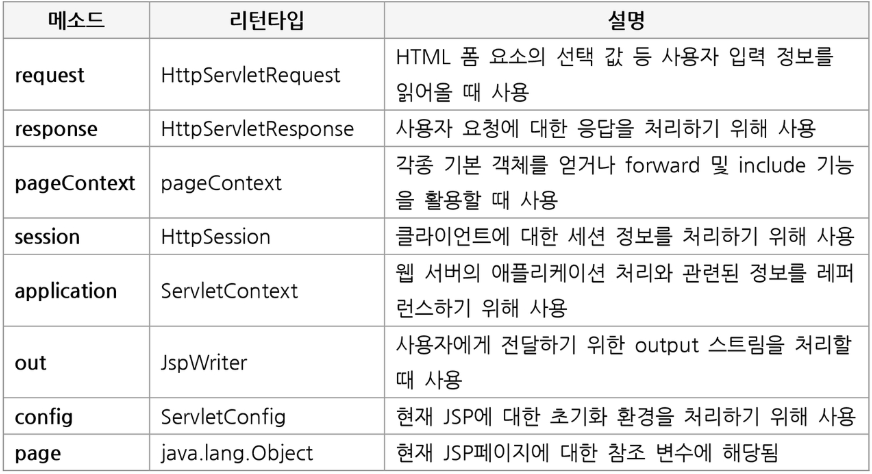 | 메소드 | 리턴타입 | 설명 |
|---|---|---|
| request | HttpServletRequest | HTML 폼 요소의 선택 값 등 사용자 입력 정보를 읽어올 때 사용 |
| response | HttpServletResponse | 사용자 요청에 대한 응답을 처리하기 위해 사용 |
| pageContext | pageContext | 각종 기본 객체를 얻거나 forward 및 include 기능을 활용할 때 사용 |
| session | HttpSession | 클라이언트에 대한 세션 정보를 처리하기 위해 사용 |
| application | ServletContext | 웹 서버의 애플리케이션 처리와 관련된 정보를 레퍼런스하기 위해 사용 |
| out | JspWriter | 사용자에게 전달하기 위한 output 스트림을 처리할 때 사용 |
| config | ServletConfig | 현재 JSP에 대한 초기화 환경을 처리하기 위해 사용 |
| page | java.lang.Object | 현재 JSP페이지에 대한 참조 변수에 해당됨 |